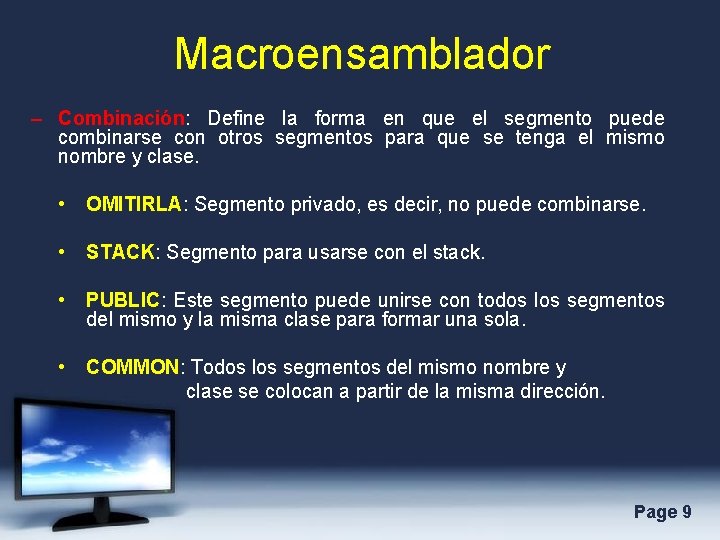 Macroensamblador

– Combinación: Define la forma en que el segmento puede combinarse con otros segmentos para que se tenga el mismo nombre y clase.

• OMITIRLA: Segmento privado, es decir, no puede combinarse.

• STACK: Segmento para usarse con el stack.

• PUBLIC: Este segmento puede unirse con todos los segmentos del mismo y la misma clase para formar una sola.

• COMMON: Todos los segmentos del mismo nombre y clase se colocan a partir de la misma dirección.

Page 9